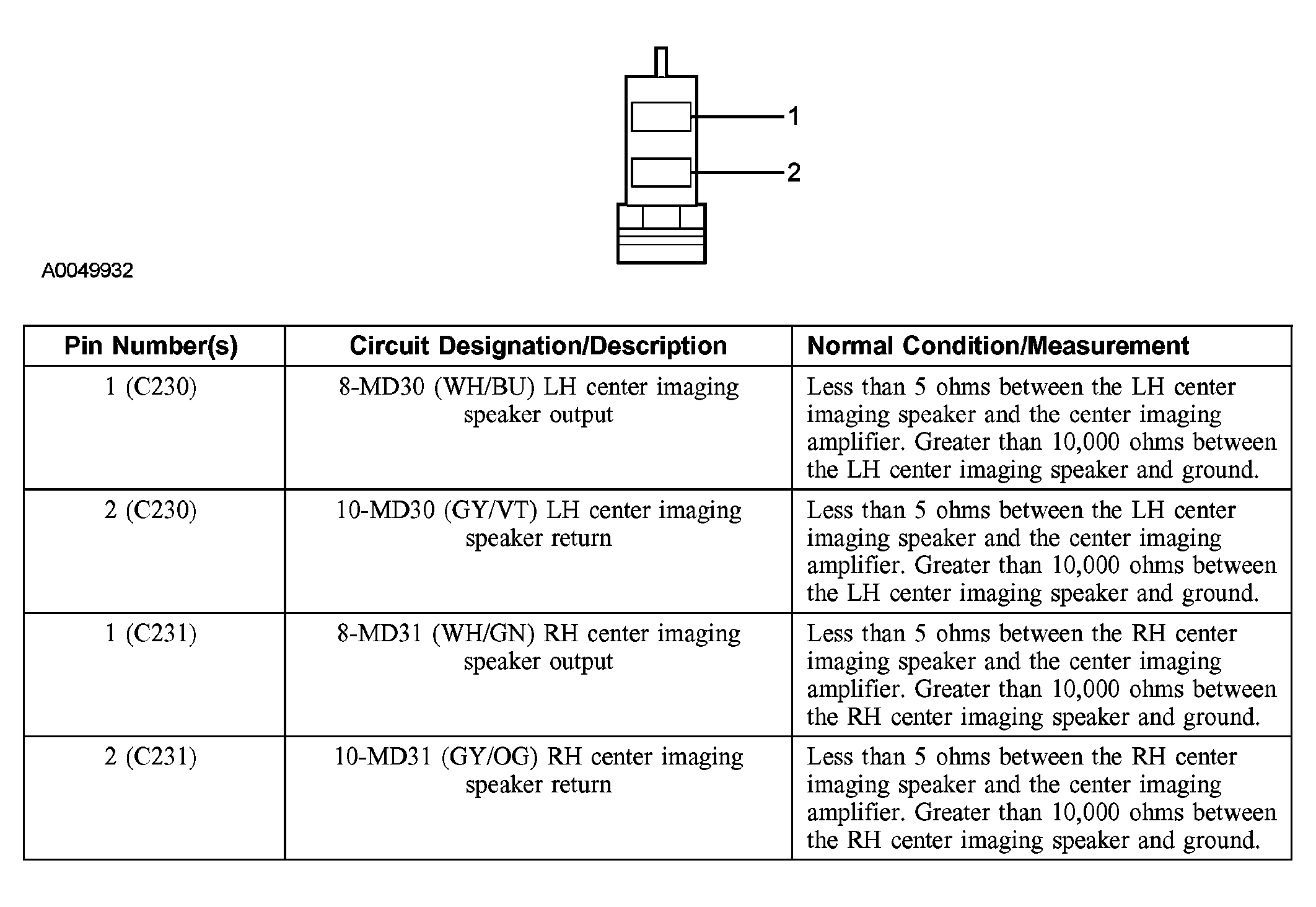 1
2

A0049932

| Pin Number(s) | Circuit Designation/Description | Normal Condition/Measurement |
|---|---|---|
| 1 (C230) | 8-MD30 (WH/BU) LH center imaging speaker output | Less than 5 ohms between the LH center imaging speaker and the center imaging amplifier. Greater than 10,000 ohms between the LH center imaging speaker and ground. |
| 2 (C230) | 10-MD30 (GY/VT) LH center imaging speaker return | Less than 5 ohms between the LH center imaging speaker and the center imaging amplifier. Greater than 10,000 ohms between the LH center imaging speaker and ground. |
| 1 (C231) | 8-MD31 (WH/GN) RH center imaging speaker output | Less than 5 ohms between the RH center imaging speaker and the center imaging amplifier. Greater than 10,000 ohms between the RH center imaging speaker and ground. |
| 2 (C231) | 10-MD31 (GY/OG) RH center imaging speaker return | Less than 5 ohms between the RH center imaging speaker and the center imaging amplifier. Greater than 10,000 ohms between the RH center imaging speaker and ground. |